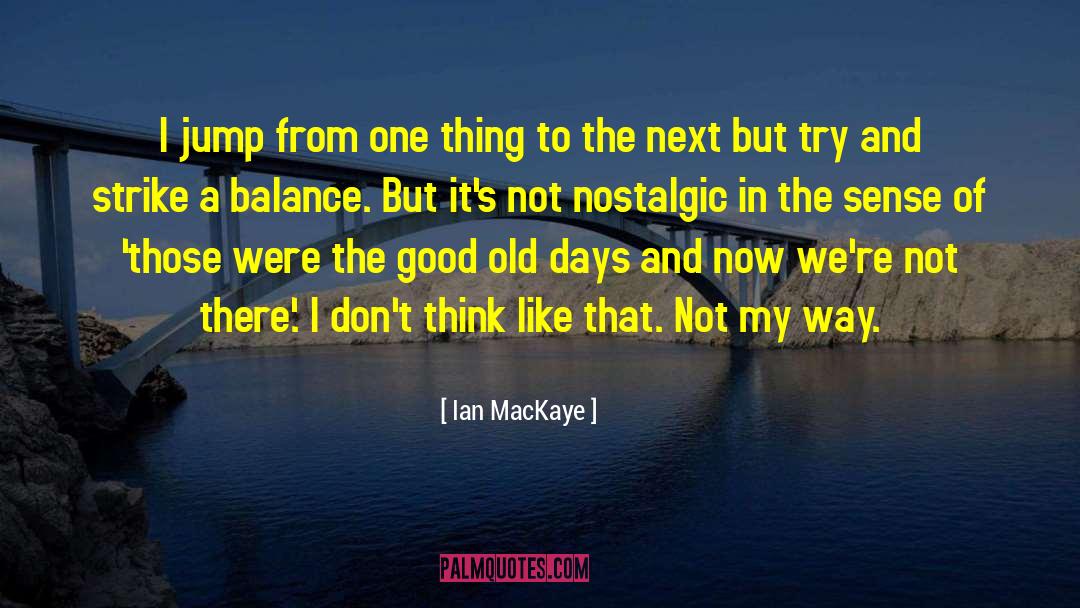 I jump from one thing to the next but try and strike a balance. But it's not nostalgic in the sense of 'those were the good old days and now we're not there.' I don't think like that. Not my way.

[ Ian MacKaye ]

PALMQUOTES.COM